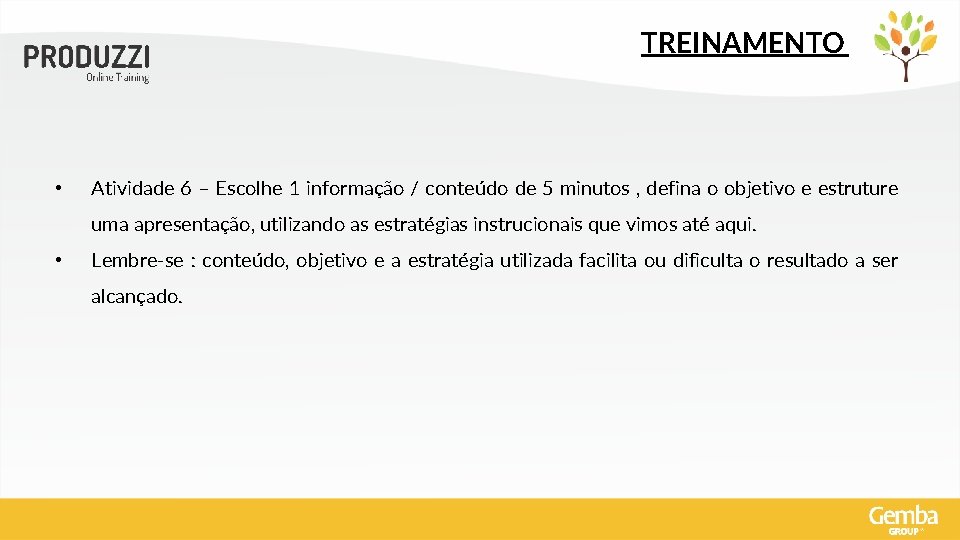 PRODUZZI
Online Training

TREINAMENTO

• Atividade 6 – Escolhe 1 informação / conteúdo de 5 minutos , defina o objetivo e estruture uma apresentação, utilizando as estratégias instrucionais que vimos até aqui.

• Lembre-se : conteúdo, objetivo e a estratégia utilizada facilita ou dificulta o resultado a ser alcançado.

Gemba
GROUP